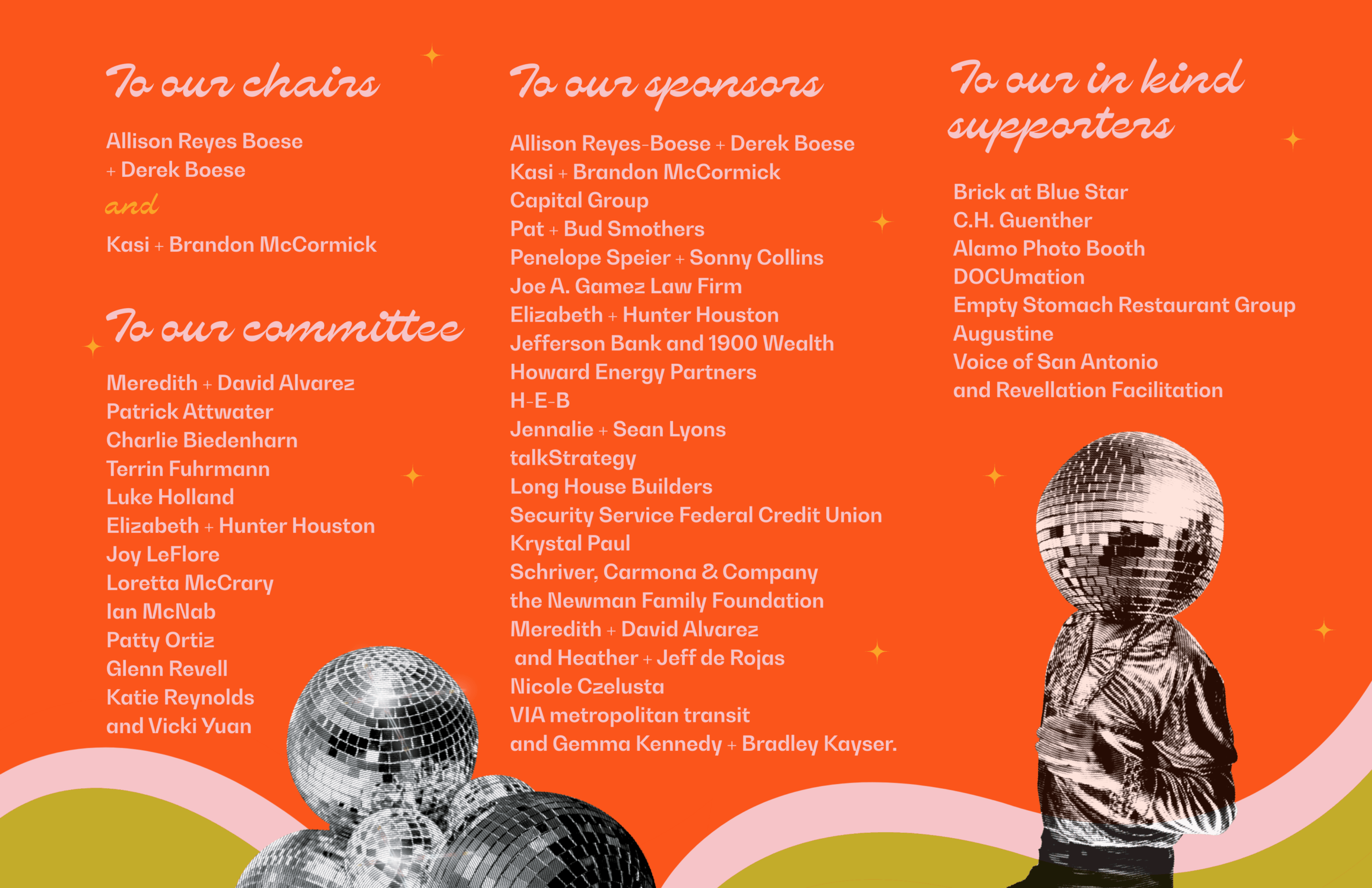 To our chairs

Allison Reyes Boese
+ Derek Boese
and
Kasi + Brandon McCormick

To our committee

Meredith + David Alvarez
Patrick Attwater
Charlie Biedenharn
Terrin Fuhrmann
Luke Holland
Elizabeth + Hunter Houston
Joy LeFlore
Loretta McCrary
Ian McNab
Patty Ortiz
Glenn Revell
Katie Reynolds
and Vicki Yuan

To our sponsors

Allison Reyes-Boese + Derek Boese
Kasi + Brandon McCormick
Capital Group
Pat + Bud Smothers
Penelope Speier + Sonny Collins
Joe A. Gamez Law Firm
Elizabeth + Hunter Houston
Jefferson Bank and 1900 Wealth
Howard Energy Partners
H-E-B
Jennalie + Sean Lyons
talkStrategy
Long House Builders
Security Service Federal Credit Union
Krystal Paul
Schriver, Carmona & Company
the Newman Family Foundation
Meredith + David Alvarez
and Heather + Jeff de Rojas
Nicole Czelusta
VIA metropolitan transit
and Gemma Kennedy + Bradley Kayser.

To our in kind supporters

Brick at Blue Star
C.H. Guenther
Alamo Photo Booth
DOCUmation
Empty Stomach Restaurant Group
Augustine
Voice of San Antonio
and Revellation Facilitation